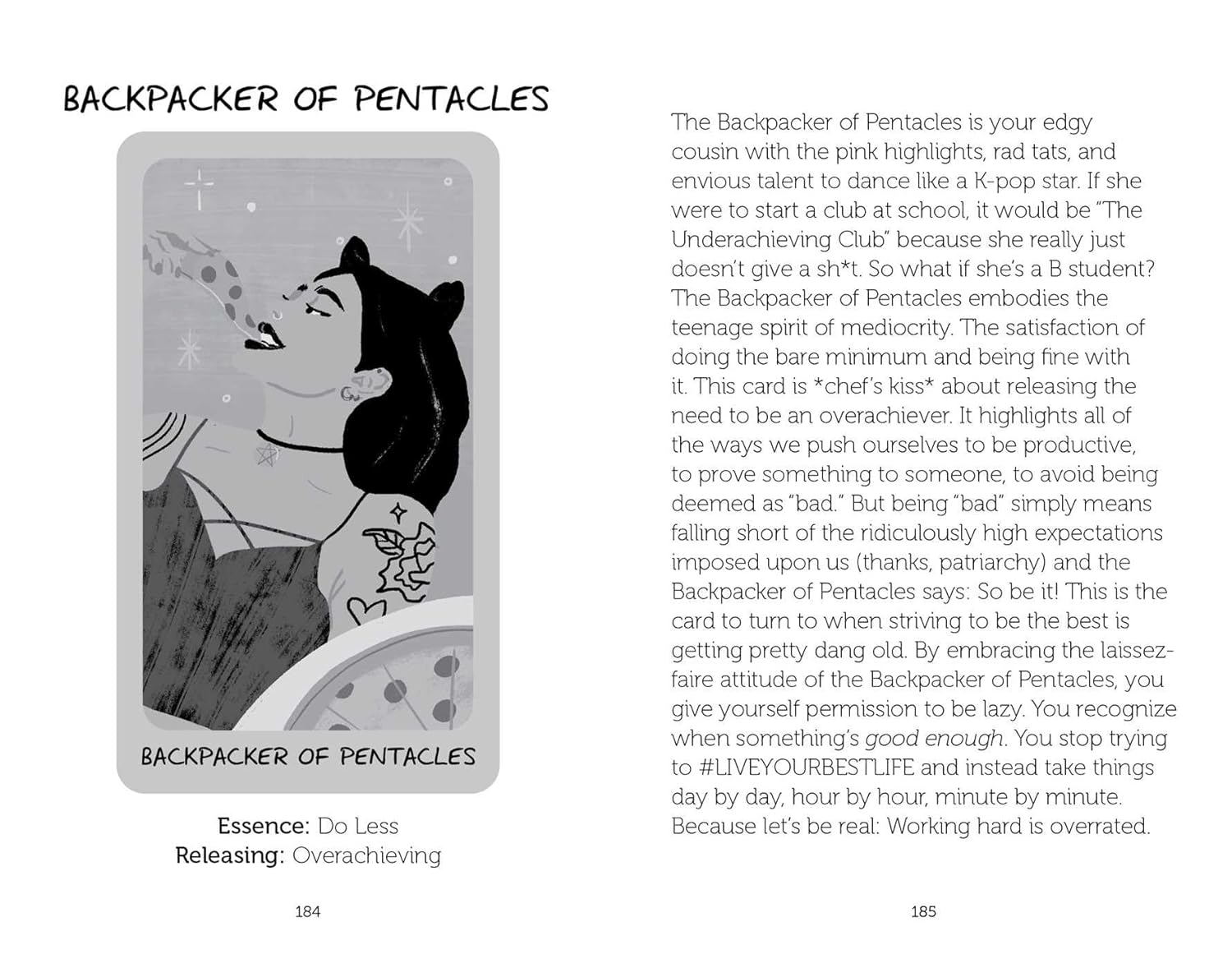 BACKPACKER OF PENTACLES

BACKPACKER OF PENTACLES

Essence: Do Less
Releasing: Overachieving

184

The Backpacker of Pentacles is your edgy cousin with the pink highlights, rad tats, and envious talent to dance like a K-pop star. If she were to start a club at school, it would be "The Underachieving Club" because she really just doesn't give a sh*t. So what if she's a B student? The Backpacker of Pentacles embodies the teenage spirit of mediocrity. The satisfaction of doing the bare minimum and being fine with it. This card is *chef's kiss* about releasing the need to be an overachiever. It highlights all of the ways we push ourselves to be productive, to prove something to someone, to avoid being deemed as "bad." But being "bad" simply means falling short of the ridiculously high expectations imposed upon us (thanks, patriarchy) and the Backpacker of Pentacles says: So be it! This is the card to turn to when striving to be the best is getting pretty dang old. By embracing the laissez-faire attitude of the Backpacker of Pentacles, you give yourself permission to be lazy. You recognize when something's good enough. You stop trying to #LIVEYOURBESTLIFE and instead take things day by day, hour by hour, minute by minute. Because let's be real: Working hard is overrated.

185